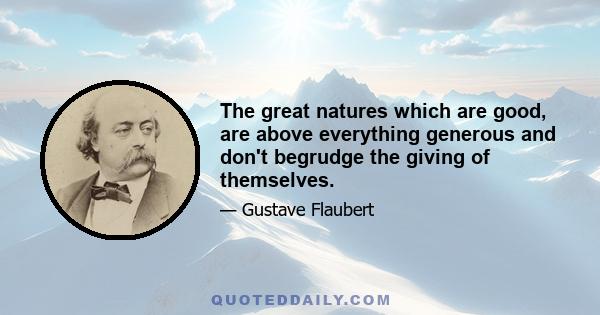 The great natures which are good, are above everything generous and don't begrudge the giving of themselves.

— Gustave Flaubert

QUOTEDDAILY.COM